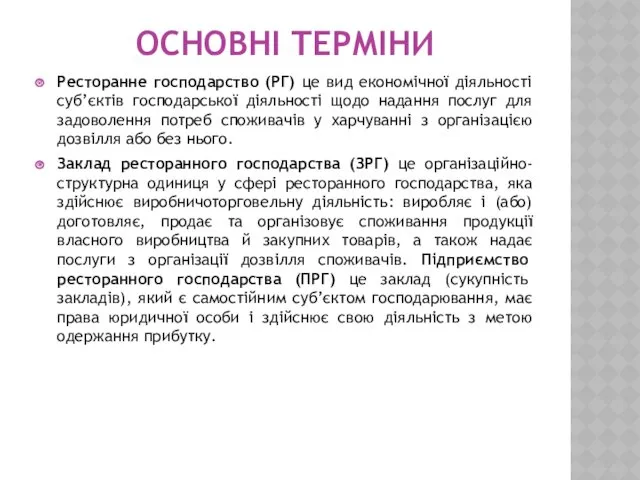 ОСНОВНІ ТЕРМІНИ

Ресторанне господарство (РГ) це вид економічної діяльності суб'єктів господарської діяльності щодо надання послуг для задоволення потреб споживачів у харчуванні з організацією дозвілля або без нього.

Заклад ресторанного господарства (ЗРГ) це організаційно-структурна одиниця у сфері ресторанного господарства, яка здійснює виробничоторговельну діяльність: виробляє і (або) доготовляє, продає та організовує споживання продукції власного виробництва й закупних товарів, а також надає послуги з організації дозвілля споживачів. Підприємство ресторанного господарства (ПРГ) це заклад (сукупність закладів), який є самостійним суб'єктом господарювання, має права юридичної особи і здійснює свою діяльність з метою одержання прибутку.